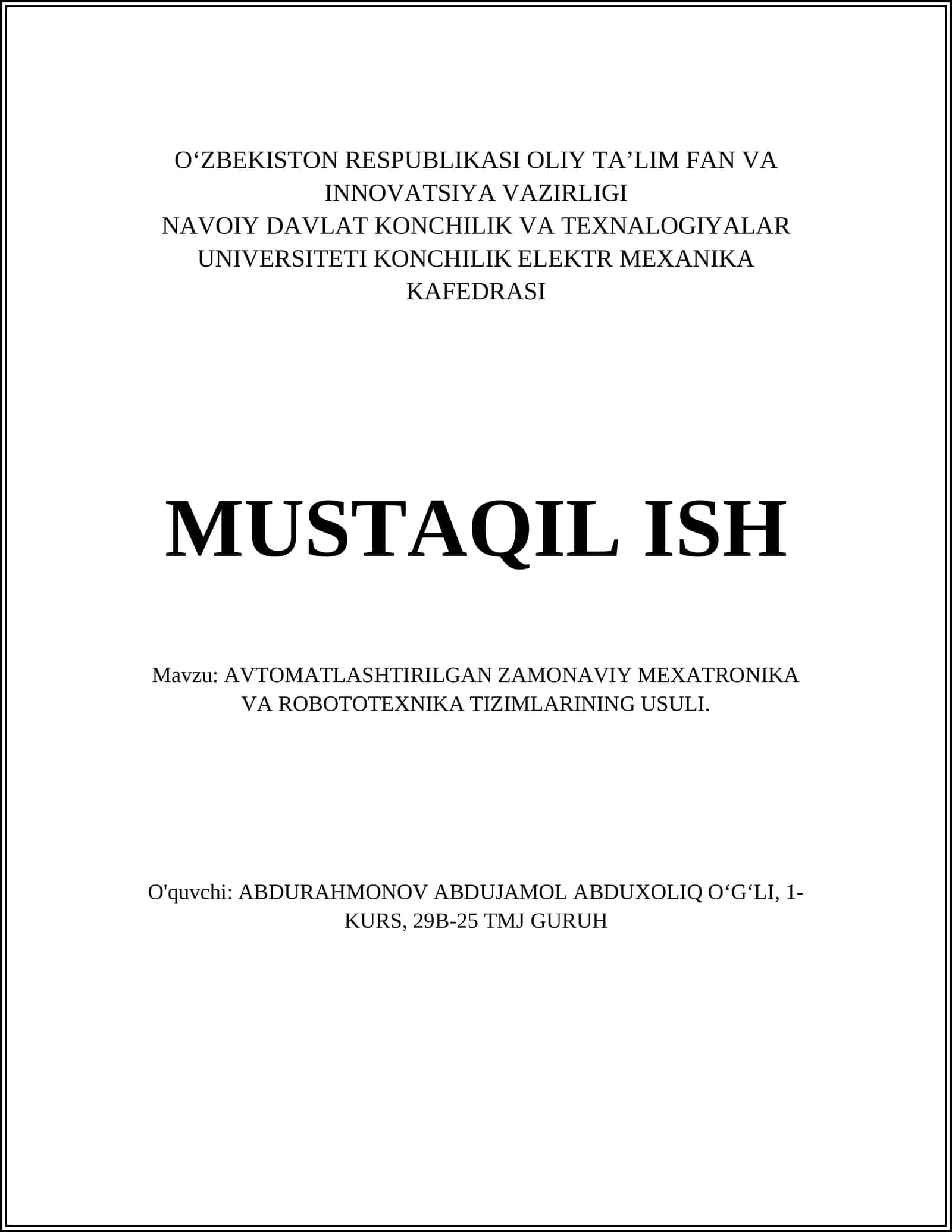 O‘ZBEKISTON RESPUBLIKASI OLIY TA’LIM FAN VA INNOVATSIYA VAZIRLIGI
NAVOIY DAVLAT KONCHILIK VA TEXNALOGIYALAR UNIVERSITETI KONCHILIK ELEKTR MEXANIKA KAFEDRASI

MUSTAQIL ISH

Mavzu: AVTOMATLASHTIRILGAN ZAMONAVIY MEXATRONIKA VA ROBOTOTEXNIKA TIZIMLARINING USULI.

O'quvchi: ABDURAHMONOV ABDUJAMOL ABDUXOLIQ O‘G‘LI, 1-KURS, 29B-25 TMJ GURUH